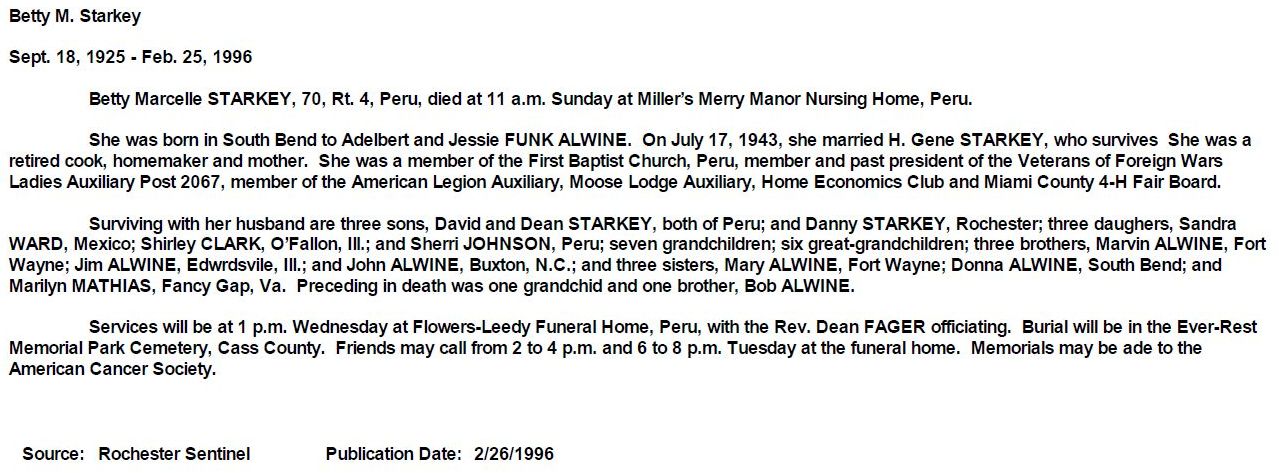 Betty M. Starkey

Sept. 18, 1925 - Feb. 25, 1996

Betty Marcelle STARKEY, 70, Rt. 4, Peru, died at 11 a.m. Sunday at Miller's Merry Manor Nursing Home, Peru.

She was born in South Bend to Adelbert and Jessie FUNK ALWINE. On July 17, 1943, she married H. Gene STARKEY, who survives She was a retired cook, homemaker and mother. She was a member of the First Baptist Church, Peru, member and past president of the Veterans of Foreign Wars Ladies Auxiliary Post 2067, member of the American Legion Auxiliary, Moose Lodge Auxiliary, Home Economics Club and Miami County 4-H Fair Board.

Surviving with her husband are three sons, David and Dean STARKEY, both of Peru; and Danny STARKEY, Rochester; three daughers, Sandra WARD, Mexico; Shirley CLARK, O'Fallon, Ill.; and Sherri JOHNSON, Peru; seven grandchildren; six great-grandchildren; three brothers, Marvin ALWINE, Fort Wayne; Jim ALWINE, Edwrdsvile, Ill.; and John ALWINE, Buxton, N.C.; and three sisters, Mary ALWINE, Fort Wayne; Donna ALWINE, South Bend; and Marilyn MATHIAS, Fancy Gap, Va. Preceding in death was one grandchid and one brother, Bob ALWINE.

Services will be at 1 p.m. Wednesday at Flowers-Leedy Funeral Home, Peru, with the Rev. Dean FAGER officiating. Burial will be in the Ever-Rest Memorial Park Cemetery, Cass County. Friends may call from 2 to 4 p.m. and 6 to 8 p.m. Tuesday at the funeral home. Memorials may be ade to the American Cancer Society.

Source: Rochester Sentinel Publication Date: 2/26/1996